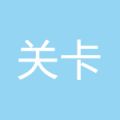 关卡